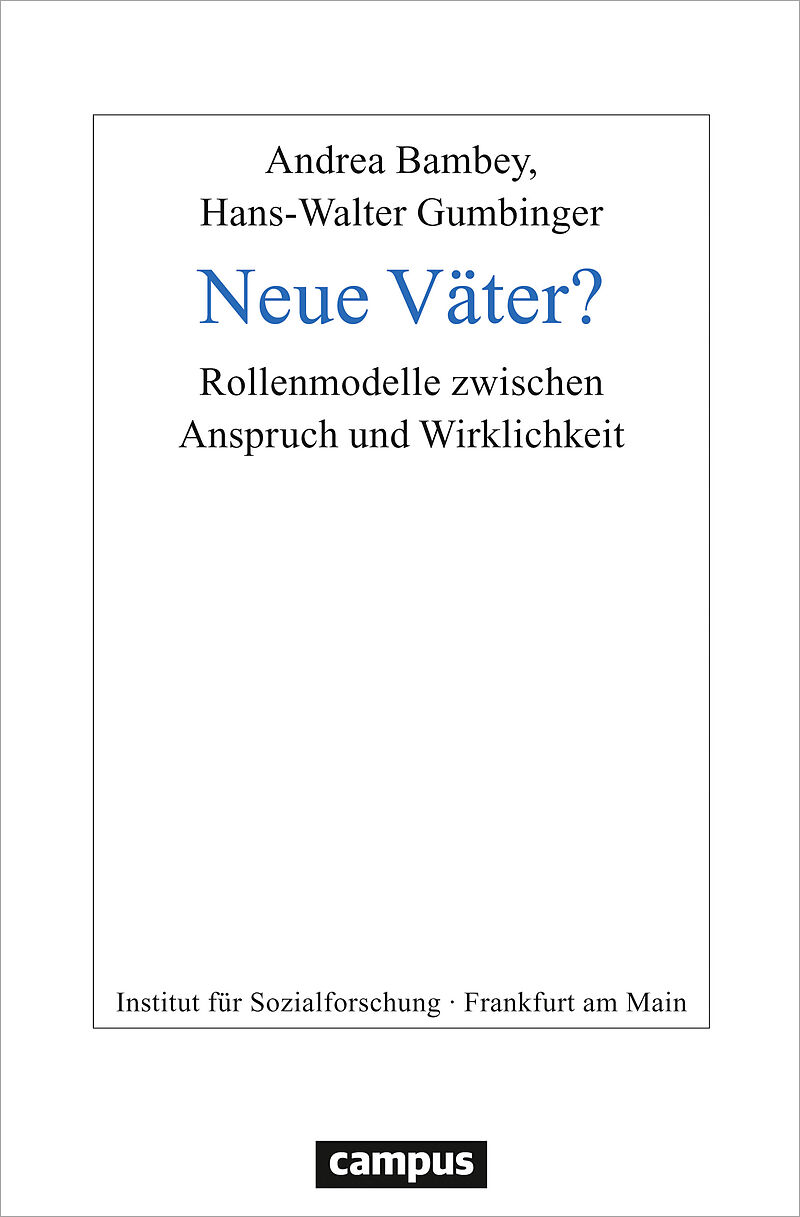 Andrea Bambey,
Hans-Walter Gumbinger

Neue Väter?

Rollenmodelle zwischen
Anspruch und Wirklichkeit

Institut für Sozialforschung · Frankfurt am Main

campus